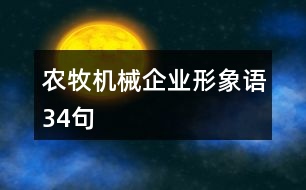 农牧机械企业形象语34句